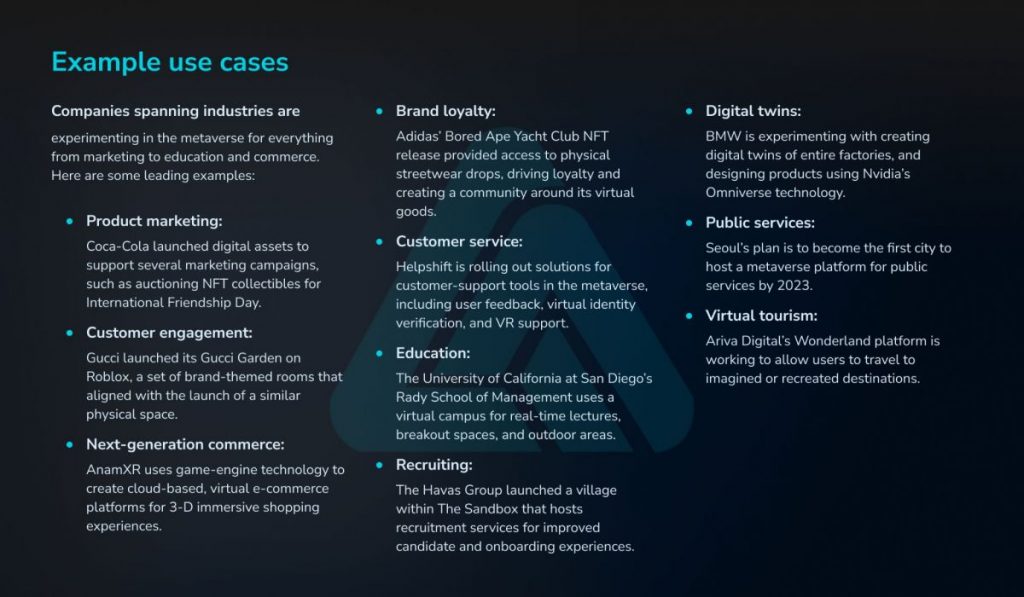 Example use cases

Companies spanning industries are

experimenting in the metaverse for everything from marketing to education and commerce. Here are some leading examples:

• Product marketing:
Coca-Cola launched digital assets to support several marketing campaigns, such as auctioning NFT collectibles for International Friendship Day.

• Customer engagement:
Gucci launched its Gucci Garden on Roblox, a set of brand-themed rooms that aligned with the launch of a similar physical space.

• Next-generation commerce:
AnamXR uses game-engine technology to create cloud-based, virtual e-commerce platforms for 3-D immersive shopping experiences.

• Brand loyalty:
Adidas' Bored Ape Yacht Club NFT release provided access to physical streetwear drops, driving loyalty and creating a community around its virtual goods.

• Customer service:
Helpshift is rolling out solutions for customer-support tools in the metaverse, including user feedback, virtual identity verification, and VR support.

• Education:
The University of California at San Diego's Rady School of Management uses a virtual campus for real-time lectures, breakout spaces, and outdoor areas.

• Recruiting:
The Havas Group launched a village within The Sandbox that hosts recruitment services for improved candidate and onboarding experiences.

• Digital twins:
BMW is experimenting with creating digital twins of entire factories, and designing products using Nvidia's Omniverse technology.

• Public services:
Seoul's plan is to become the first city to host a metaverse platform for public services by 2023.

• Virtual tourism:
Ariva Digital's Wonderland platform is working to allow users to travel to imagined or recreated destinations.